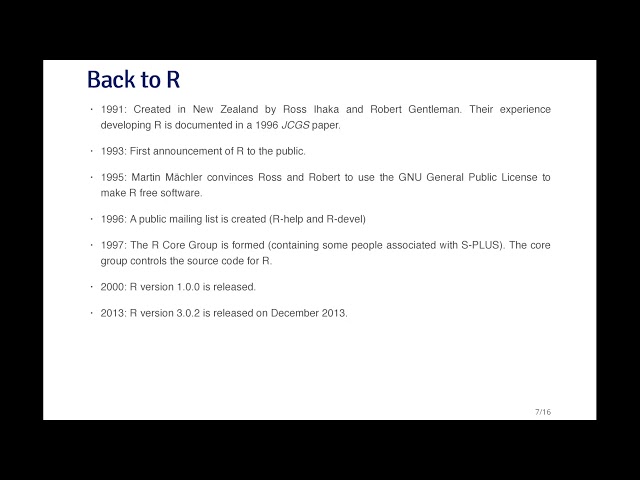 Back to R

· 1991: Created in New Zealand by Ross Ihaka and Robert Gentleman. Their experience developing R is documented in a 1996 JCGS paper.

· 1993: First announcement of R to the public.

· 1995: Martin Mächler convinces Ross and Robert to use the GNU General Public License to make R free software.

· 1996: A public mailing list is created (R-help and R-devel)

· 1997: The R Core Group is formed (containing some people associated with S-PLUS). The core group controls the source code for R.

· 2000: R version 1.0.0 is released.

· 2013: R version 3.0.2 is released on December 2013.

7/16